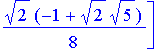 $\frac{\sqrt{2}\,(-1+\sqrt{2}\,\sqrt{5})}{8}]$